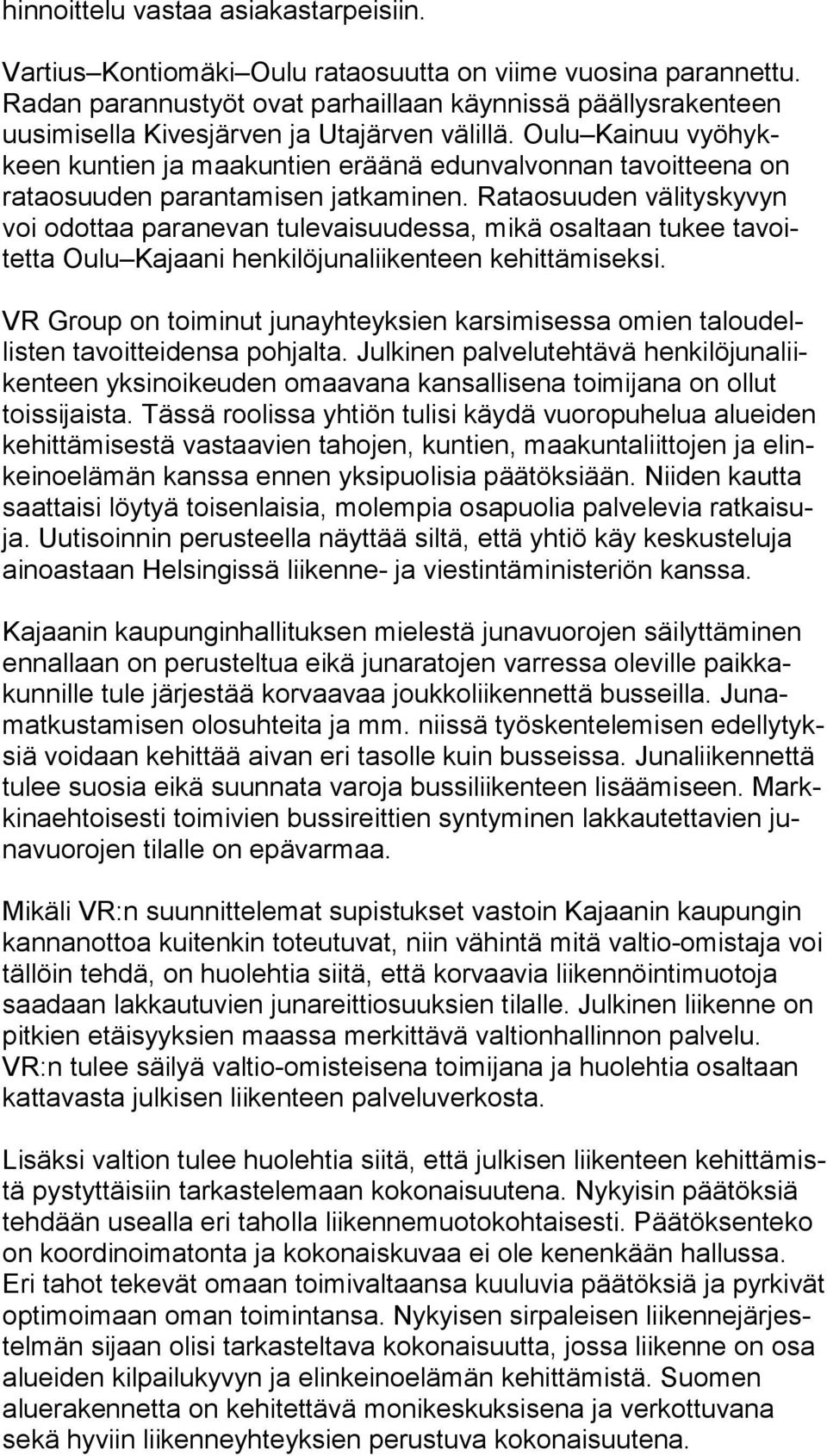 hinnoittelu vastaa asiakastarpeisiin.

Vartius–Kontiomäki–Oulu rataosuutta on viime vuosina parannettu. Radan parannustyöt ovat parhaillaan käynnissä päällysrakenteen uusimisella Kivesjärven ja Utajärven välillä. Oulu–Kainuu vyöhykkeen kuntien ja maakuntien eräänä edunvalvonnan tavoitteena on rataosuuden parantamisen jatkaminen. Rataosuuden välityskyvyn voi odottaa paranevan tulevaisuudessa, mikä osaltaan tukee tavoitetta Oulu–Kajaani henkilöjunaliikenteen kehittämiseksi.

VR Group on toiminut junayhteyksien karsimisessa omien taloudellisten tavoitteidensa pohjalta. Julkinen palvelutehtävä henkilöjunaliikenteen yksinoikeuden omaavana kansallisena toimijana on ollut toissijaista. Tässä roolissa yhtiön tulisi käydä vuoropuhelua alueiden kehittämisestä vastaavien tahojen, kuntien, maakuntaliittojen ja elinkeinoelämän kanssa ennen yksipuolisia päätöksiään. Niiden kautta saattaisi löytyä toisenlaisia, molempia osapuolia palvelevia ratkaisuja. Uutisoinnin perusteella näyttää siltä, että yhtiö käy keskusteluja ainoastaan Helsingissä liikenne- ja viestintäministeriön kanssa.

Kajaanin kaupunginhallituksen mielestä junavuorojen säilyttäminen ennallaan on perusteltua eikä junaratojen varressa oleville paikkakunnille tule järjestää korvaavaa joukkoliikennettä busseilla. Junamatkustamisen olosuhteita ja mm. niissä työskentelemisen edellytyksiä voidaan kehittää aivan eri tasolle kuin busseissa. Junaliikennettä tulee suosia eikä suunnata varoja bussiliikenteen lisäämiseen. Markkinaehtoisesti toimivien bussireittien syntyminen lakkautettavien junavuorojen tilalle on epävarmaa.

Mikäli VR:n suunnittelemat supistukset vastoin Kajaanin kaupungin kannanottoa kuitenkin toteutuvat, niin vähintä mitä valtio-omistaja voi tällöin tehdä, on huolehtia siitä, että korvaavia liikennöintimuotoja saadaan lakkautuvien junareittiosuuksien tilalle. Julkinen liikenne on pitkien etäisyyksien maassa merkittävä valtionhallinnon palvelu. VR:n tulee säilyä valtio-omisteisena toimijana ja huolehtia osaltaan kattavasta julkisen liikenteen palveluverkosta.

Lisäksi valtion tulee huolehtia siitä, että julkisen liikenteen kehittämistä pystyttäisiin tarkastelemaan kokonaisuutena. Nykyisin päätöksiä tehdään usealla eri taholla liikennemuotokohtaisesti. Päätöksenteko on koordinoimatonta ja kokonaiskuvaa ei ole kenenkään hallussa. Eri tahot tekevät omaan toimivaltaansa kuuluvia päätöksiä ja pyrkivät optimoimaan oman toimintansa. Nykyisen sirpaleisen liikennejärjestelmän sijaan olisi tarkasteltava kokonaisuutta, jossa liikenne on osa alueiden kilpailukyvyn ja elinkeinoelämän kehittämistä. Suomen aluerakennetta on kehitettävä monikeskuksisena ja verkottuvana sekä hyviin liikenneyhteyksien perustuva kokonaisuutena.